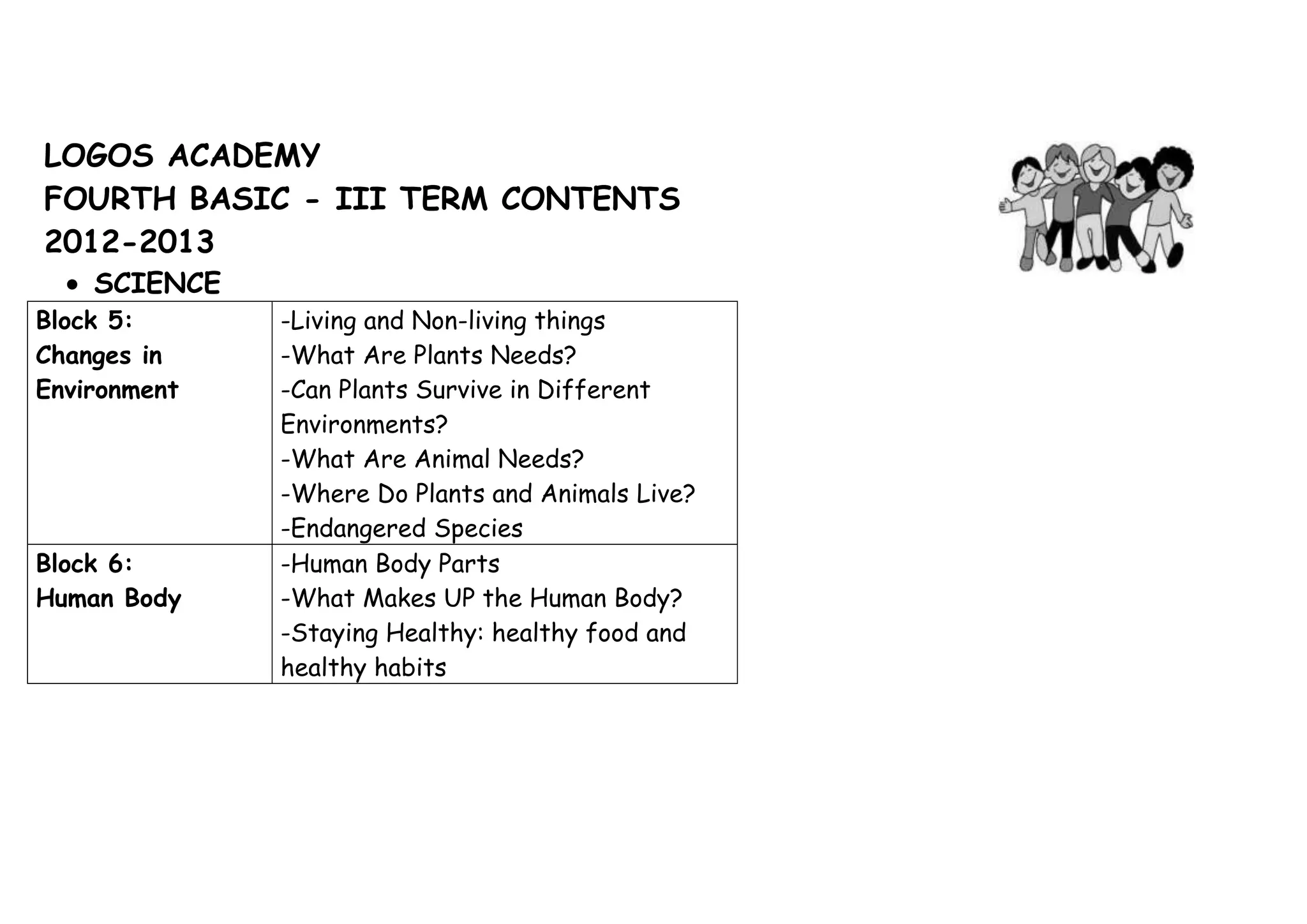 LOGOS ACADEMY
FOURTH BASIC - III TERM CONTENTS
2012-2013

• SCIENCE

| Block 5: Changes in Environment | -Living and Non-living things -What Are Plants Needs? -Can Plants Survive in Different Environments? -What Are Animal Needs? -Where Do Plants and Animals Live? -Endangered Species |
|---|---|
| Block 6: Human Body | -Human Body Parts -What Makes UP the Human Body? -Staying Healthy: healthy food and healthy habits |